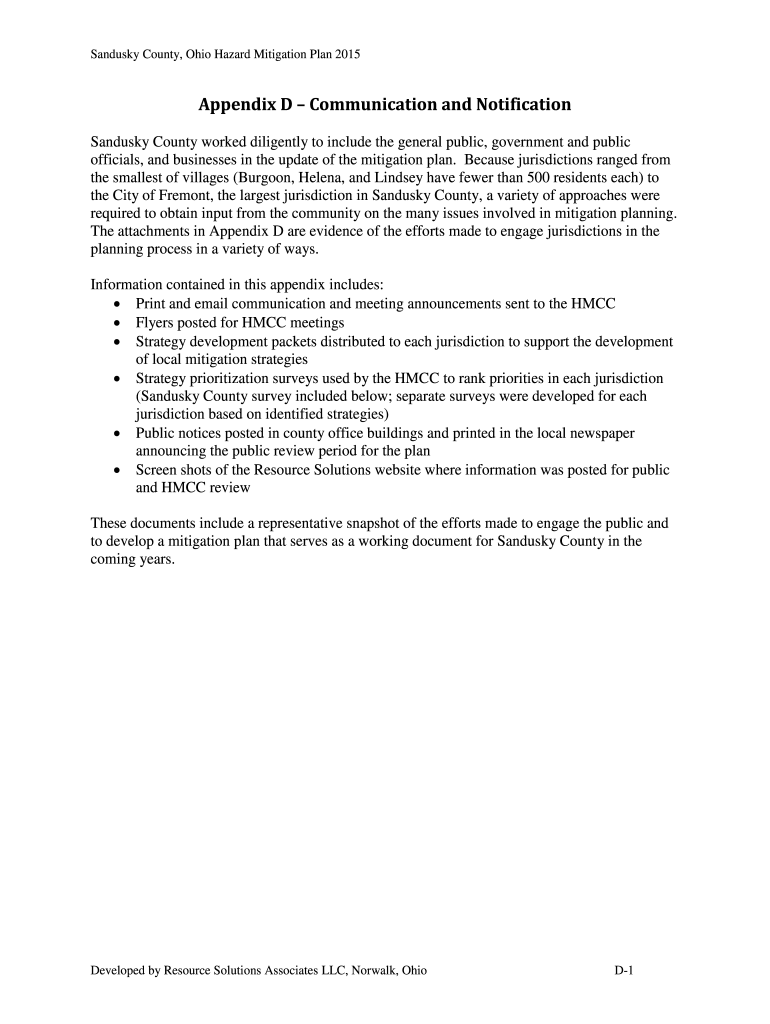 Sandusky County, Ohio Hazard Mitigation Plan 2015

Appendix D – Communication and Notification

Sandusky County worked diligently to include the general public, government and public officials, and businesses in the update of the mitigation plan. Because jurisdictions ranged from the smallest of villages (Burgoon, Helena, and Lindsey have fewer than 500 residents each) to the City of Fremont, the largest jurisdiction in Sandusky County, a variety of approaches were required to obtain input from the community on the many issues involved in mitigation planning. The attachments in Appendix D are evidence of the efforts made to engage jurisdictions in the planning process in a variety of ways.

Information contained in this appendix includes:
• Print and email communication and meeting announcements sent to the HMCC
• Flyers posted for HMCC meetings
• Strategy development packets distributed to each jurisdiction to support the development of local mitigation strategies
• Strategy prioritization surveys used by the HMCC to rank priorities in each jurisdiction (Sandusky County survey included below; separate surveys were developed for each jurisdiction based on identified strategies)
• Public notices posted in county office buildings and printed in the local newspaper announcing the public review period for the plan
• Screen shots of the Resource Solutions website where information was posted for public and HMCC review

These documents include a representative snapshot of the efforts made to engage the public and to develop a mitigation plan that serves as a working document for Sandusky County in the coming years.

Developed by Resource Solutions Associates LLC, Norwalk, Ohio D-1